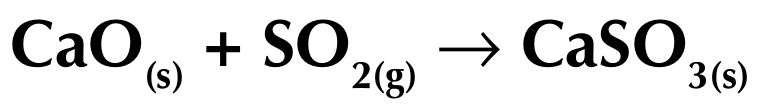 $CaO_{(s)} + SO_{2(g)} \rightarrow CaSO_{3(s)}$